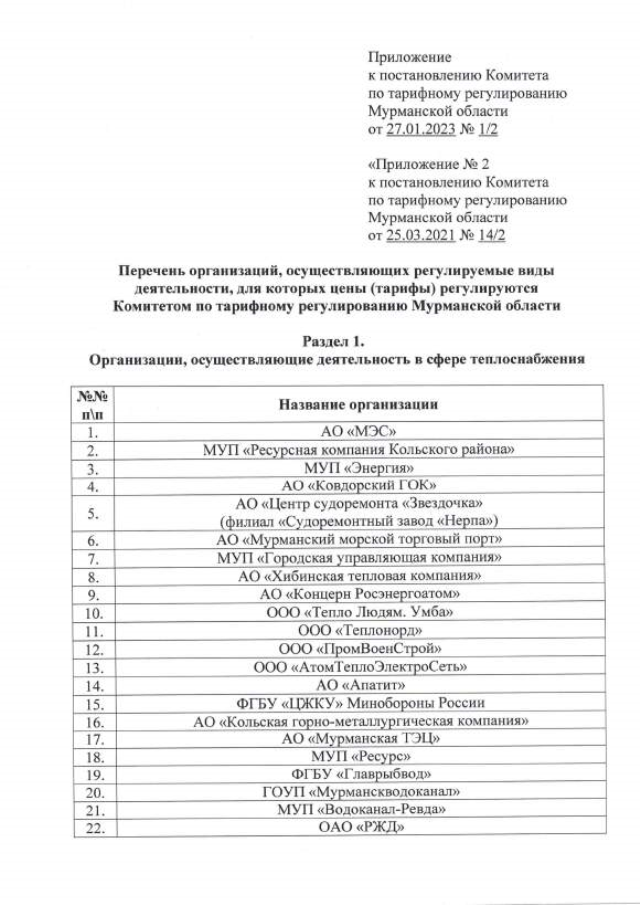 Приложение
к постановлению Комитета
по тарифному регулированию
Мурманской области
от 27.01.2023 № 1/2

«Приложение № 2
к постановлению Комитета
по тарифному регулированию
Мурманской области
от 25.03.2021 № 14/2

Перечень организаций, осуществляющих регулируемые виды деятельности, для которых цены (тарифы) регулируются Комитетом по тарифному регулированию Мурманской области

Раздел 1.
Организации, осуществляющие деятельность в сфере теплоснабжения

| №№ п\п | Название организации |
|---|---|
| 1. | АО «МЭС» |
| 2. | МУП «Ресурсная компания Кольского района» |
| 3. | МУП «Энергия» |
| 4. | АО «Ковдорский ГОК» |
| 5. | АО «Центр судоремонта «Звездочка» (филиал «Судоремонтный завод «Нерпа») |
| 6. | АО «Мурманский морской торговый порт» |
| 7. | МУП «Городская управляющая компания» |
| 8. | АО «Хибинская тепловая компания» |
| 9. | АО «Концерн Росэнергоатом» |
| 10. | ООО «Тепло Людям. Умба» |
| 11. | ООО «Теплонорд» |
| 12. | ООО «ПромВоенСтрой» |
| 13. | ООО «АтомТеплоЭлектроСеть» |
| 14. | АО «Апатит» |
| 15. | ФГБУ «ЦЖКУ» Минобороны России |
| 16. | АО «Кольская горно-металлургическая компания» |
| 17. | АО «Мурманская ТЭЦ» |
| 18. | МУП «Ресурс» |
| 19. | ФГБУ «Главрыбвод» |
| 20. | ГОУП «Мурманскводоканал» |
| 21. | МУП «Водоканал-Ревда» |
| 22. | ОАО «РЖД» |